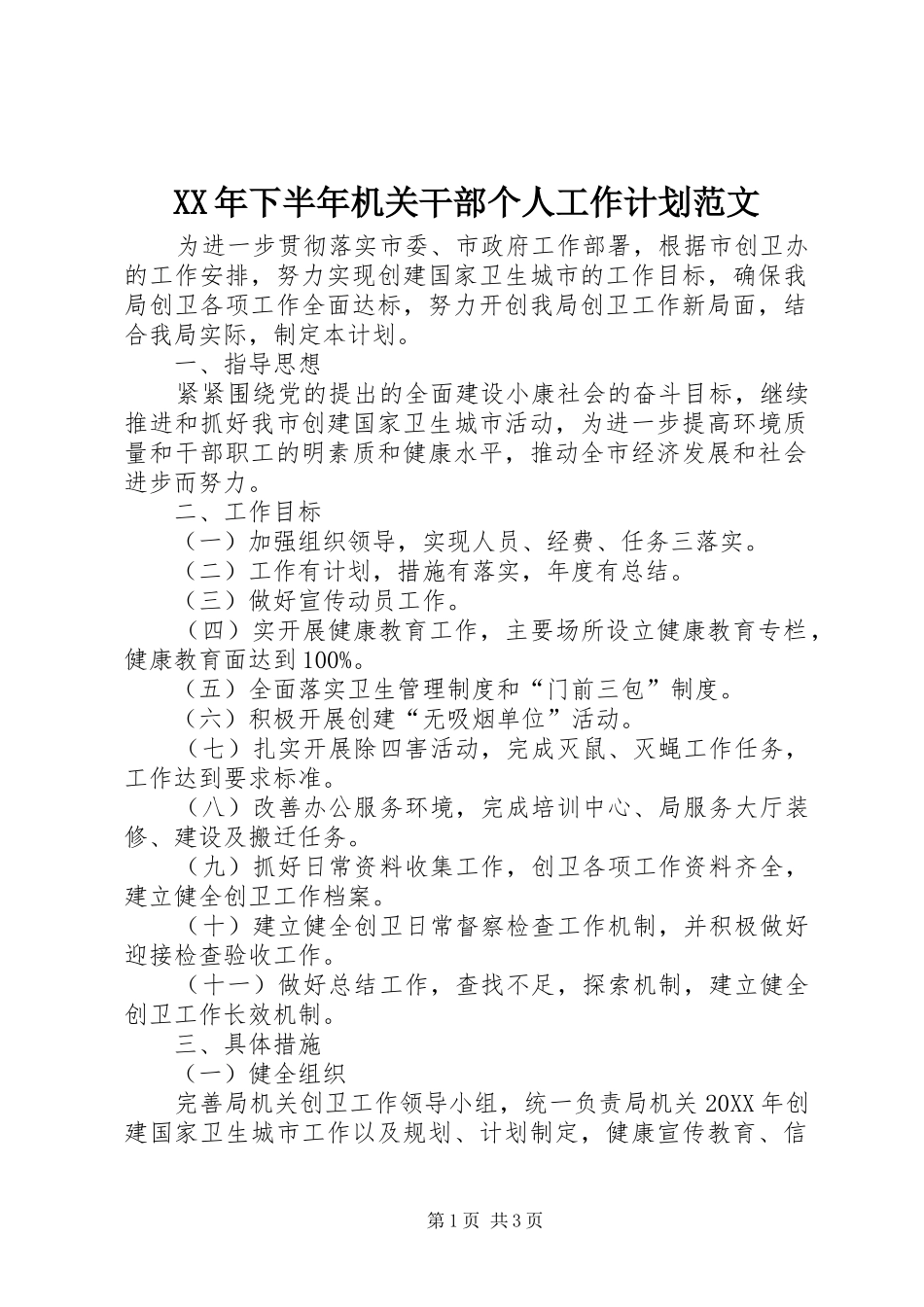 XX年下半年机关干部个人工作计划范文

为进一步贯彻落实市委、市政府工作部署，根据市创卫办的工作安排，努力实现创建国家卫生城市的工作目标，确保我局创卫各项工作全面达标，努力开创我局创卫工作新局面，结合我局实际，制定本计划。

一、指导思想

紧紧围绕党的提出的全面建设小康社会的奋斗目标，继续推进和抓好我市创建国家卫生城市活动，为进一步提高环境质量和干部职工的明素质和健康水平，推动全市经济发展和社会进步而努力。

二、工作目标

（一）加强组织领导，实现人员、经费、任务三落实。

（二）工作有计划，措施有落实，年度有总结。

（三）做好宣传动员工作。

（四）实开展健康教育工作，主要场所设立健康教育专栏，健康教育面达到100%。

（五）全面落实卫生管理制度和“门前三包”制度。

（六）积极开展创建“无吸烟单位”活动。

（七）扎实开展除四害活动，完成灭鼠、灭蝇工作任务，工作达到要求标准。

（八）改善办公服务环境，完成培训中心、局服务大厅装修、建设及搬迁任务。

（九）抓好日常资料收集工作，创卫各项工作资料齐全，建立健全创卫工作档案。

（十）建立健全创卫日常督察检查工作机制，并积极做好迎接检查验收工作。

（十一）做好总结工作，查找不足，探索机制，建立健全创卫工作长效机制。

三、具体措施

（一）健全组织

完善局机关创卫工作领导小组，统一负责局机关20XX年创建国家卫生城市工作以及规划、计划制定，健康宣传教育、信

第1页 共3页